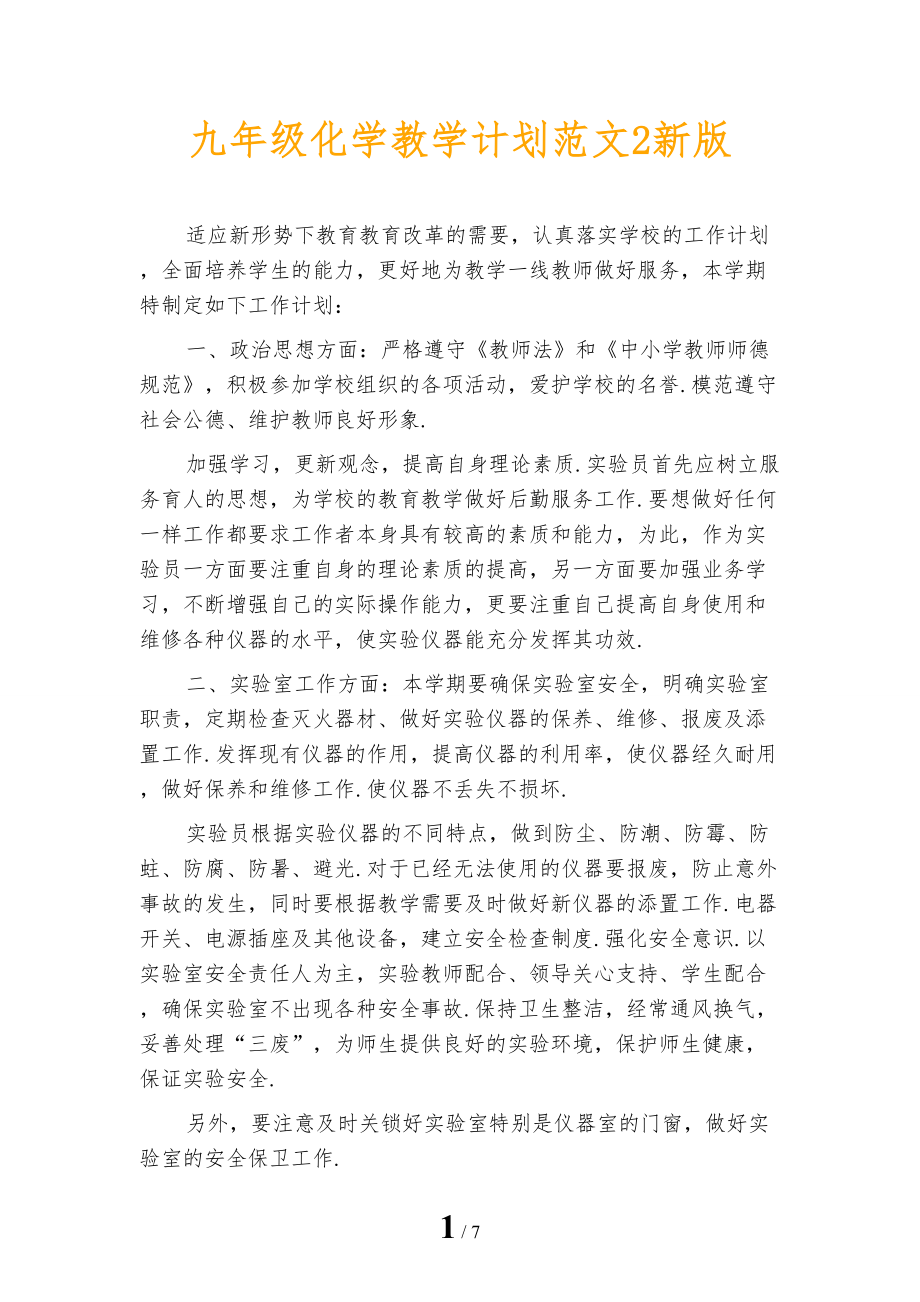 九年级化学教学计划范文2新版

适应新形势下教育教育改革的需要，认真落实学校的工作计划，全面培养学生的能力，更好地为教学一线教师做好服务，本学期特制定如下工作计划：

一、政治思想方面：严格遵守《教师法》和《中小学教师师德规范》，积极参加学校组织的各项活动，爱护学校的名誉.模范遵守社会公德、维护教师良好形象.

加强学习，更新观念，提高自身理论素质.实验员首先应树立服务育人的思想，为学校的教育教学做好后勤服务工作.要想做好任何一样工作都要求工作者本身具有较高的素质和能力，为此，作为实验员一方面要注重自身的理论素质的提高，另一方面要加强业务学习，不断增强自己的实际操作能力，更要注重自己提高自身使用和维修各种仪器的水平，使实验仪器能充分发挥其功效.

二、实验室工作方面：本学期要确保实验室安全，明确实验室职责，定期检查灭火器材、做好实验仪器的保养、维修、报废及添置工作.发挥现有仪器的作用，提高仪器的利用率，使仪器经久耐用，做好保养和维修工作.使仪器不丢失不损坏.

实验员根据实验仪器的不同特点，做到防尘、防潮、防霉、防蛀、防腐、防暑、避光.对于已经无法使用的仪器要报废，防止意外事故的发生，同时要根据教学需要及时做好新仪器的添置工作.电器开关、电源插座及其他设备，建立安全检查制度.强化安全意识.以实验室安全责任人为主，实验教师配合、领导关心支持、学生配合，确保实验室不出现各种安全事故.保持卫生整洁，经常通风换气，妥善处理“三废”，为师生提供良好的实验环境，保护师生健康，保证实验安全.

另外，要注意及时关锁好实验室特别是仪器室的门窗，做好实验室的安全保卫工作.

1 / 7